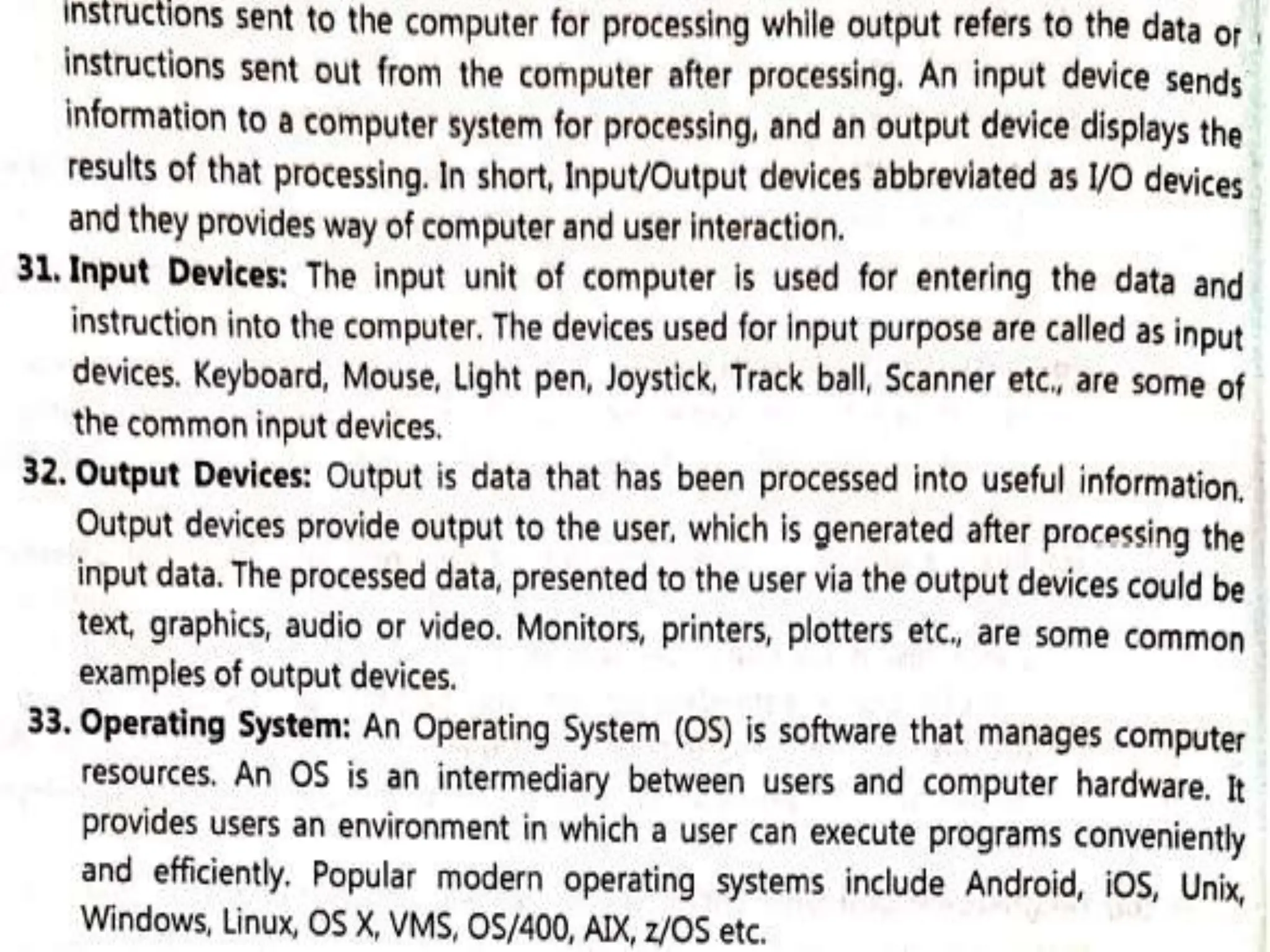 instructions sent to the computer for processing while output refers to the data or instructions sent out from the computer after processing. An input device sends information to a computer system for processing, and an output device displays the results of that processing. In short, Input/Output devices abbreviated as I/O devices and they provides way of computer and user interaction.

31. Input Devices: The input unit of computer is used for entering the data and instruction into the computer. The devices used for input purpose are called as input devices. Keyboard, Mouse, Light pen, Joystick, Track ball, Scanner etc., are some of the common input devices.

32. Output Devices: Output is data that has been processed into useful information. Output devices provide output to the user, which is generated after processing the input data. The processed data, presented to the user via the output devices could be text, graphics, audio or video. Monitors, printers, plotters etc., are some common examples of output devices.

33. Operating System: An Operating System (OS) is software that manages computer resources. An OS is an intermediary between users and computer hardware. It provides users an environment in which a user can execute programs conveniently and efficiently. Popular modern operating systems include Android, iOS, Unix, Windows, Linux, OS X, VMS, OS/400, AIX, z/OS etc.